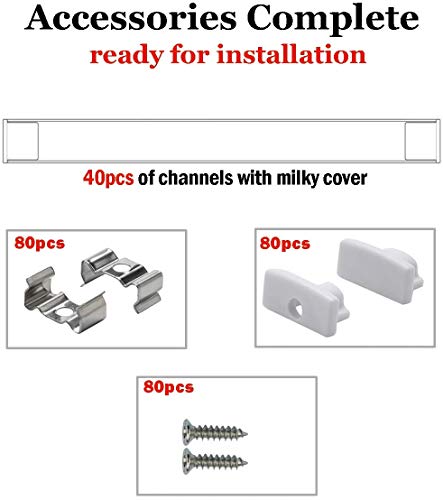 Accessories Complete
ready for installation

40pcs of channels with milky cover

80pcs

80pcs

80pcs